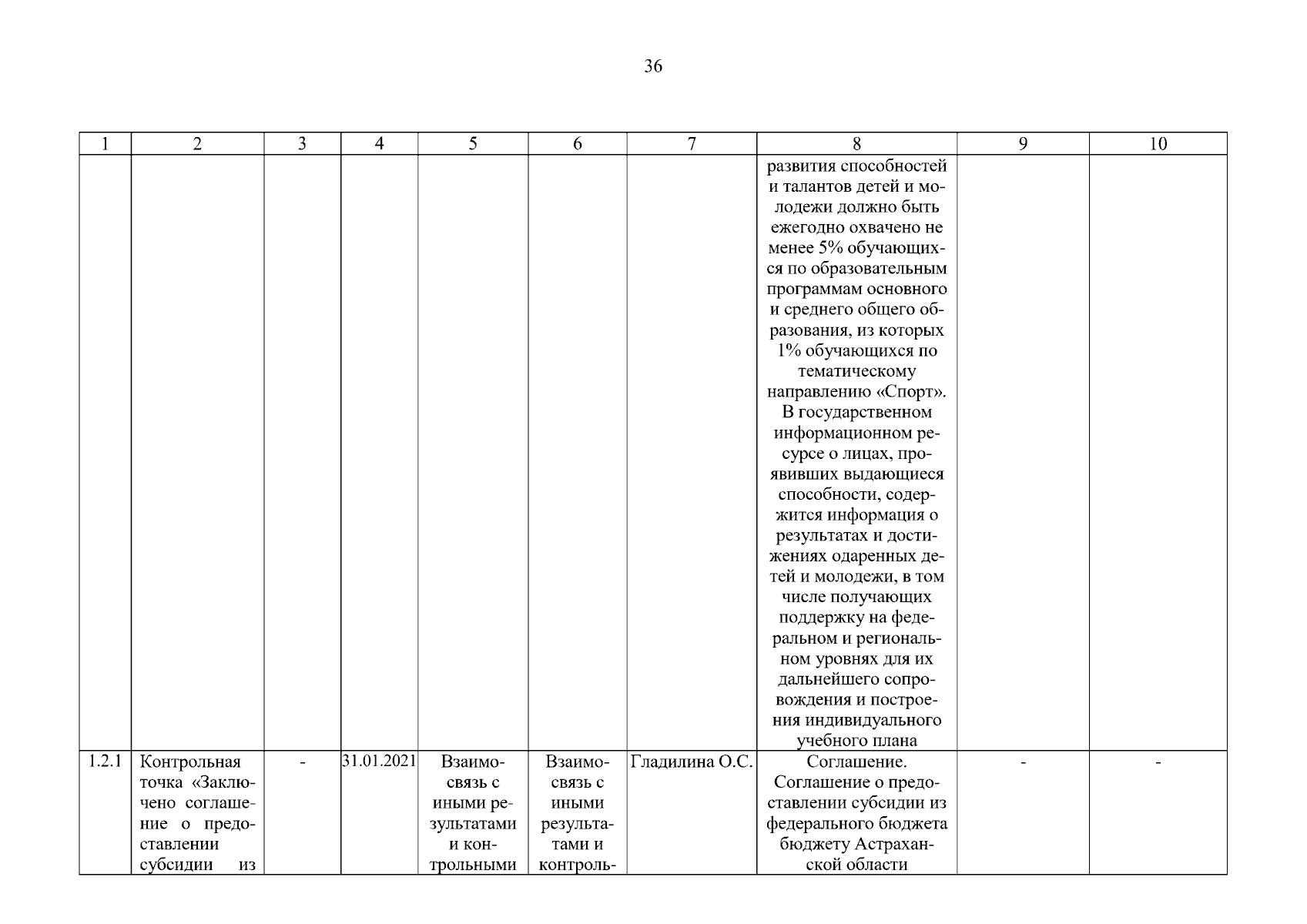 36

| 1 | 2 | 3 | 4 | 5 | 6 | 7 | 8 | 9 | 10 |
|---|---|---|---|---|---|---|---|---|---|
|  |  |  |  |  |  |  | развития способностей и талантов детей и молодежи должно быть ежегодно охвачено не менее 5% обучающихся по образовательным программам основного и среднего общего образования, из которых 1% обучающихся по тематическому направлению «Спорт». В государственном информационном ресурсе о лицах, проявивших выдающиеся способности, содержится информация о результатах и достижениях одаренных детей и молодежи, в том числе получающих поддержку на федеральном и региональном уровнях для их дальнейшего сопровождения и построения индивидуального учебного плана |  |  |
| 1.2.1 | Контрольная точка «Заключено соглашение о предоставлении субсидии из | - | 31.01.2021 | Взаимосвязь с иными результатами и контрольными | Взаимосвязь с иными результатами и контроль- | Гладилина О.С. | Соглашение. Соглашение о предоставлении субсидии из федерального бюджета бюджету Астраханской области | - | - |